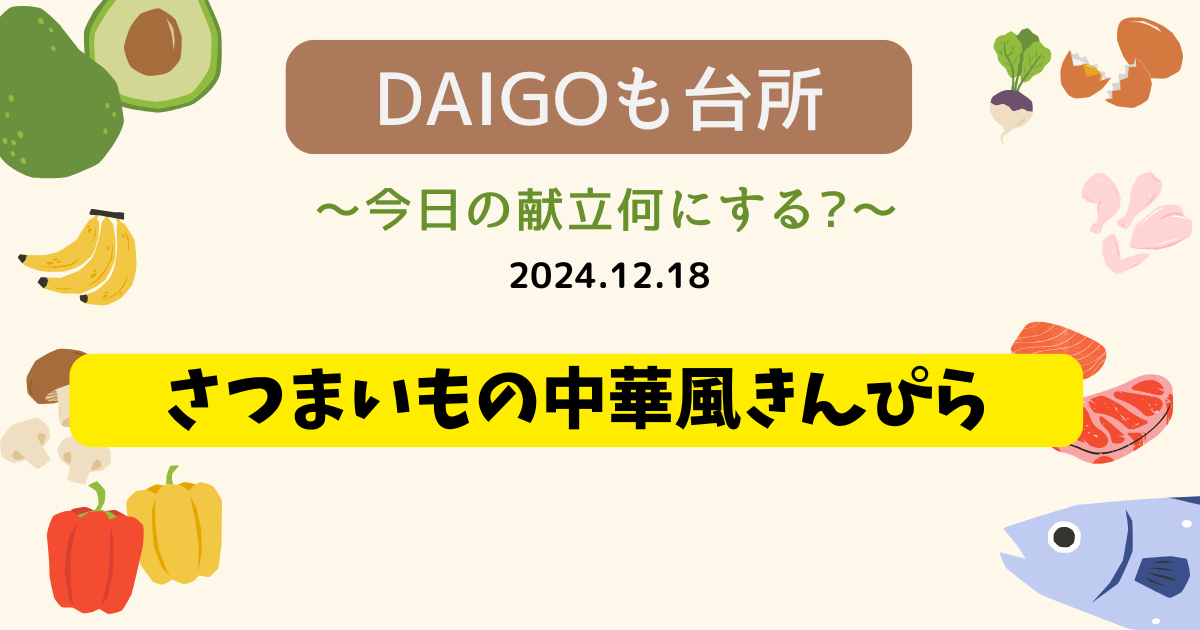 DAIGOも台所

〜今日の献立何にする?〜

2024.12.18

さつまいもの中華風きんぴら